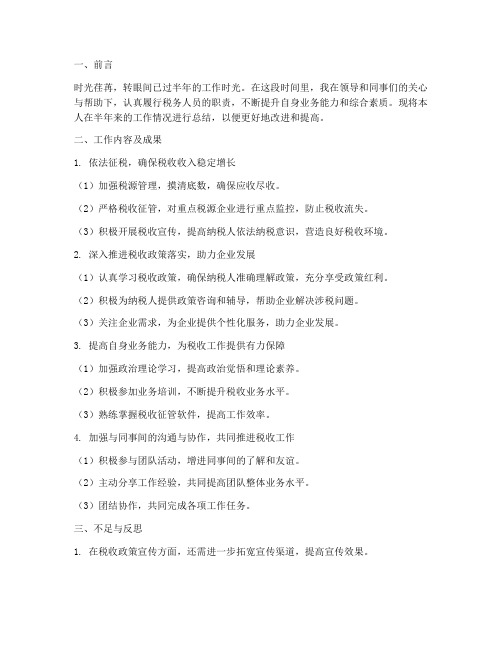 一、前言

时光荏苒，转眼间已过半年的工作时光。在这段时间里，我在领导和同事们的关心与帮助下，认真履行税务人员的职责，不断提升自身业务能力和综合素质。现将本人在半年来的工作情况进行总结，以便更好地改进和提高。

二、工作内容及成果

1. 依法征税，确保税收收入稳定增长

（1）加强税源管理，摸清底数，确保应收尽收。

（2）严格税收征管，对重点税源企业进行重点监控，防止税收流失。

（3）积极开展税收宣传，提高纳税人依法纳税意识，营造良好税收环境。

2. 深入推进税收政策落实，助力企业发展

（1）认真学习税收政策，确保纳税人准确理解政策，充分享受政策红利。

（2）积极为纳税人提供政策咨询和辅导，帮助企业解决涉税问题。

（3）关注企业需求，为企业提供个性化服务，助力企业发展。

3. 提高自身业务能力，为税收工作提供有力保障

（1）加强政治理论学习，提高政治觉悟和理论素养。

（2）积极参加业务培训，不断提升税收业务水平。

（3）熟练掌握税收征管软件，提高工作效率。

4. 加强与同事间的沟通与协作，共同推进税收工作

（1）积极参与团队活动，增进同事间的了解和友谊。

（2）主动分享工作经验，共同提高团队整体业务水平。

（3）团结协作，共同完成各项工作任务。

三、不足与反思

1. 在税收政策宣传方面，还需进一步拓宽宣传渠道，提高宣传效果。